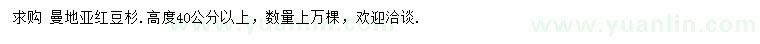 求购 曼地亚红豆杉.高度40公分以上，数量上万棵，欢迎洽谈.

www.yuanlin.com

www.yuanlin.com